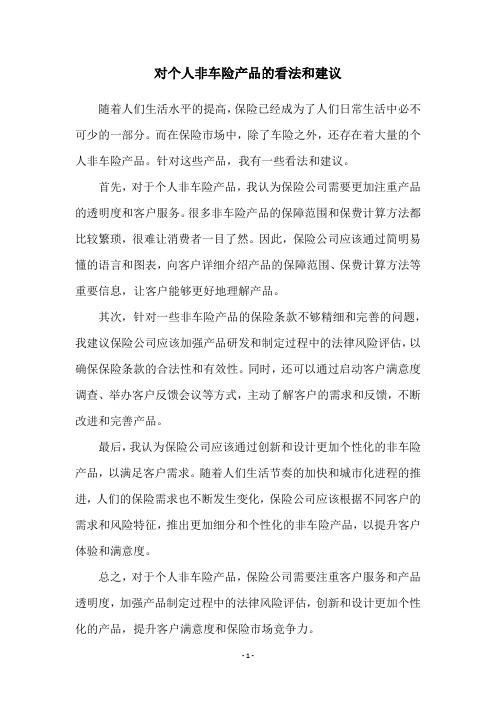 对个人非车险产品的看法和建议

随着人们生活水平的提高，保险已经成为了人们日常生活中必不可少的一部分。而在保险市场中，除了车险之外，还存在着大量的个人非车险产品。针对这些产品，我有一些看法和建议。

首先，对于个人非车险产品，我认为保险公司需要更加注重产品的透明度和客户服务。很多非车险产品的保障范围和保费计算方法都比较繁琐，很难让消费者一目了然。因此，保险公司应该通过简明易懂的语言和图表，向客户详细介绍产品的保障范围、保费计算方法等重要信息，让客户能够更好地理解产品。

其次，针对一些非车险产品的保险条款不够精细和完善的问题，我建议保险公司应该加强产品研发和制定过程中的法律风险评估，以确保保险条款的合法性和有效性。同时，还可以通过启动客户满意度调查、举办客户反馈会议等方式，主动了解客户的需求和反馈，不断改进和完善产品。

最后，我认为保险公司应该通过创新和设计更加个性化的非车险产品，以满足客户需求。随着人们生活节奏的加快和城市化进程的推进，人们的保险需求也不断发生变化，保险公司应该根据不同客户的需求和风险特征，推出更加细分和个性化的非车险产品，以提升客户体验和满意度。

总之，对于个人非车险产品，保险公司需要注重客户服务和产品透明度，加强产品制定过程中的法律风险评估，创新和设计更加个性化的产品，提升客户满意度和保险市场竞争力。

- 1 -